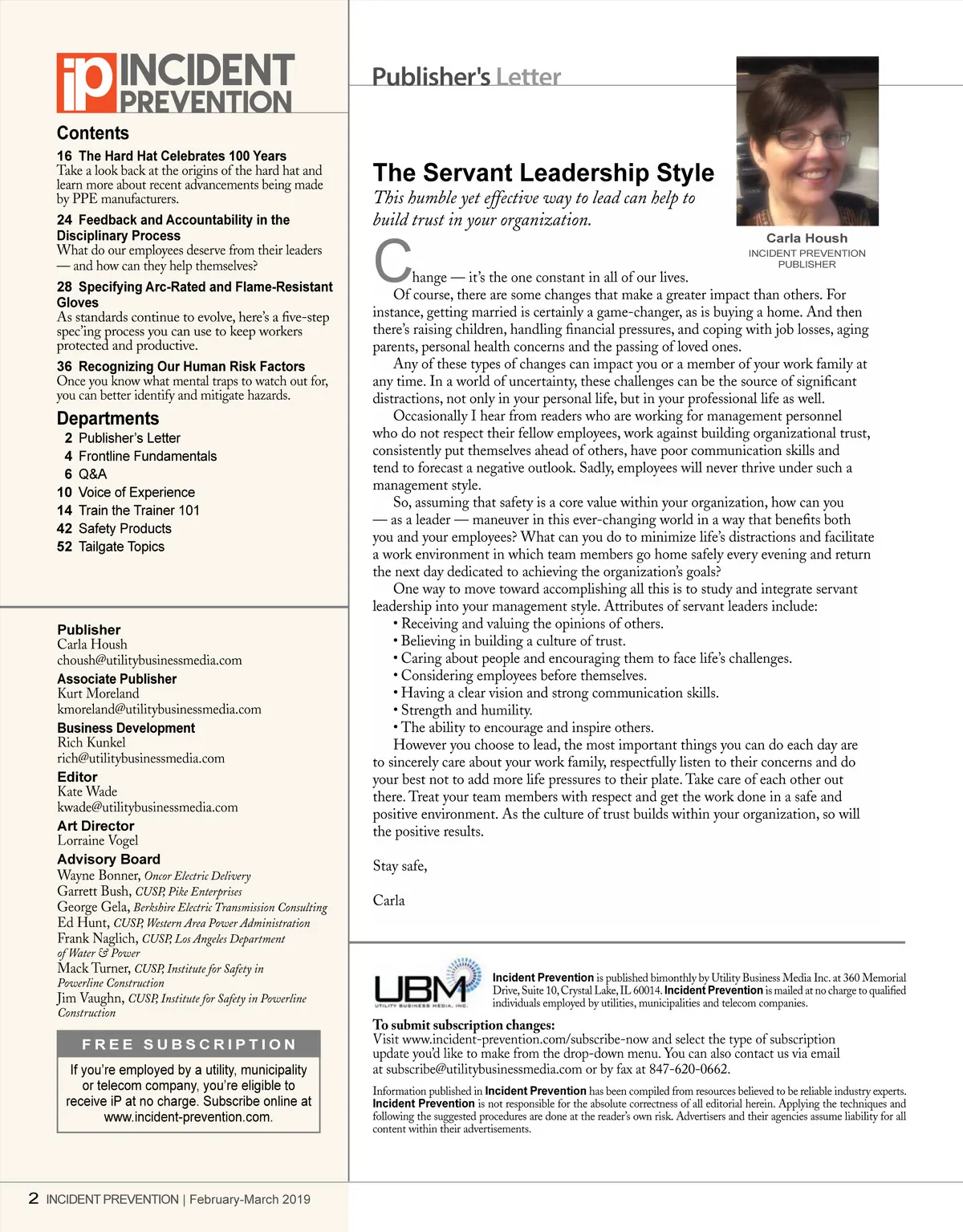 iP INCIDENT PREVENTION

Contents

16 The Hard Hat Celebrates 100 Years
Take a look back at the origins of the hard hat and learn more about recent advancements being made by PPE manufacturers.

24 Feedback and Accountability in the Disciplinary Process
What do our employees deserve from their leaders — and how can they help themselves?

28 Specifying Arc-Rated and Flame-Resistant Gloves
As standards continue to evolve, here's a five-step spec'ing process you can use to keep workers protected and productive.

36 Recognizing Our Human Risk Factors
Once you know what mental traps to watch out for, you can better identify and mitigate hazards.

Departments
2 Publisher's Letter
4 Frontline Fundamentals
6 Q&A
10 Voice of Experience
14 Train the Trainer 101
42 Safety Products
52 Tailgate Topics

Publisher
Carla Housh
choush@utilitybusinessmedia.com
Associate Publisher
Kurt Moreland
kmoreland@utilitybusinessmedia.com
Business Development
Rich Kunkel
rich@utilitybusinessmedia.com
Editor
Kate Wade
kwade@utilitybusinessmedia.com
Art Director
Lorraine Vogel
Advisory Board
Wayne Bonner, Oncor Electric Delivery
Garrett Bush, CUSP, Pike Enterprises
George Gela, Berkshire Electric Transmission Consulting
Ed Hunt, CUSP, Western Area Power Administration
Frank Naglich, CUSP, Los Angeles Department of Water & Power
Mack Turner, CUSP, Institute for Safety in Powerline Construction
Jim Vaughn, CUSP, Institute for Safety in Powerline Construction

FREE SUBSCRIPTION
If you're employed by a utility, municipality or telecom company, you're eligible to receive iP at no charge. Subscribe online at www.incident-prevention.com.

2 INCIDENT PREVENTION | February-March 2019

Publisher's Letter

Carla Housh
INCIDENT PREVENTION PUBLISHER

The Servant Leadership Style
This humble yet effective way to lead can help to build trust in your organization.

Change — it's the one constant in all of our lives.

Of course, there are some changes that make a greater impact than others. For instance, getting married is certainly a game-changer, as is buying a home. And then there's raising children, handling financial pressures, and coping with job losses, aging parents, personal health concerns and the passing of loved ones.

Any of these types of changes can impact you or a member of your work family at any time. In a world of uncertainty, these challenges can be the source of significant distractions, not only in your personal life, but in your professional life as well.

Occasionally I hear from readers who are working for management personnel who do not respect their fellow employees, work against building organizational trust, consistently put themselves ahead of others, have poor communication skills and tend to forecast a negative outlook. Sadly, employees will never thrive under such a management style.

So, assuming that safety is a core value within your organization, how can you — as a leader — maneuver in this ever-changing world in a way that benefits both you and your employees? What can you do to minimize life's distractions and facilitate a work environment in which team members go home safely every evening and return the next day dedicated to achieving the organization's goals?

One way to move toward accomplishing all this is to study and integrate servant leadership into your management style. Attributes of servant leaders include:
• Receiving and valuing the opinions of others.
• Believing in building a culture of trust.
• Caring about people and encouraging them to face life's challenges.
• Considering employees before themselves.
• Having a clear vision and strong communication skills.
• Strength and humility.
• The ability to encourage and inspire others.

However you choose to lead, the most important things you can do each day are to sincerely care about your work family, respectfully listen to their concerns and do your best not to add more life pressures to their plate. Take care of each other out there. Treat your team members with respect and get the work done in a safe and positive environment. As the culture of trust builds within your organization, so will the positive results.

Stay safe,

Carla

UBM UTILITY BUSINESS MEDIA, INC.

Incident Prevention is published bimonthly by Utility Business Media Inc. at 360 Memorial Drive, Suite 10, Crystal Lake, IL 60014. Incident Prevention is mailed at no charge to qualified individuals employed by utilities, municipalities and telecom companies.

To submit subscription changes:
Visit www.incident-prevention.com/subscribe-now and select the type of subscription update you'd like to make from the drop-down menu. You can also contact us via email at subscribe@utilitybusinessmedia.com or by fax at 847-620-0662.

Information published in Incident Prevention has been compiled from resources believed to be reliable industry experts. Incident Prevention is not responsible for the absolute correctness of all editorial herein. Applying the techniques and following the suggested procedures are done at the reader's own risk. Advertisers and their agencies assume liability for all content within their advertisements.